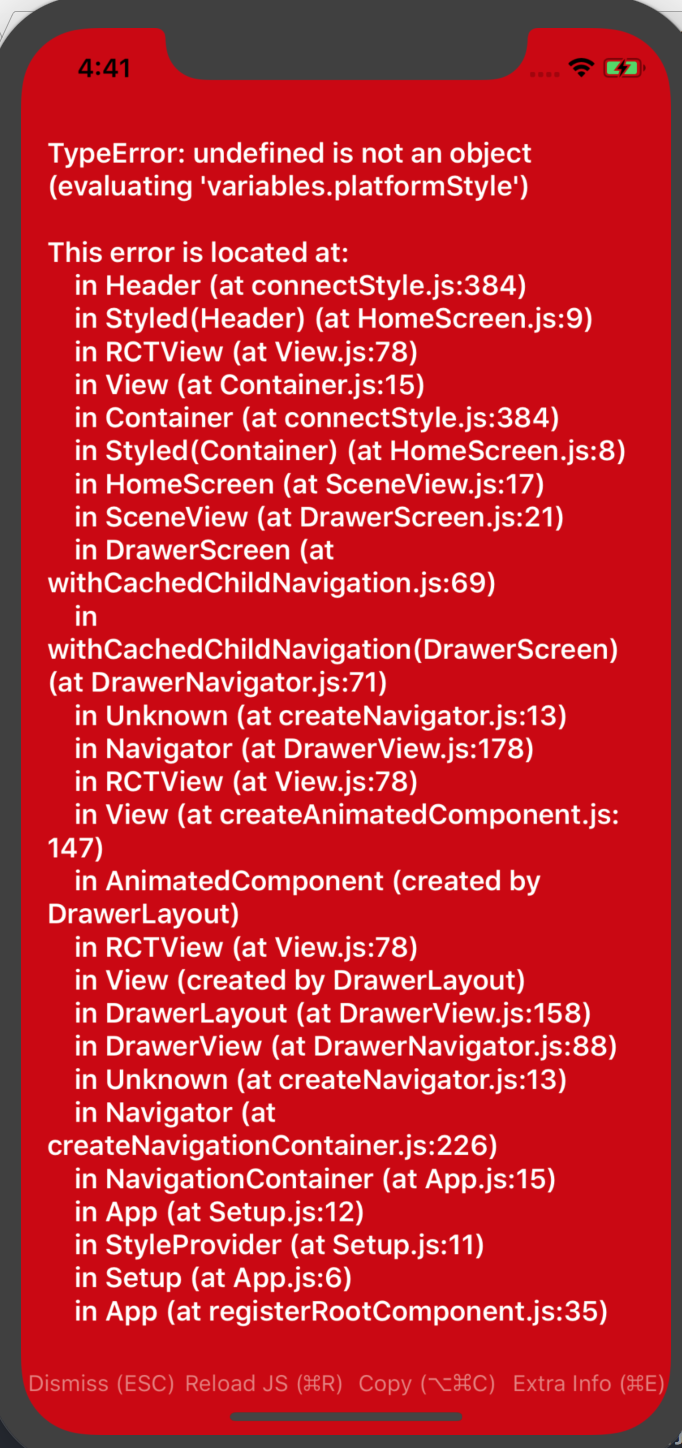 4:41

TypeError: undefined is not an object (evaluating 'variables.platformStyle')

This error is located at:
in Header (at connectStyle.js:384)
in Styled(Header) (at HomeScreen.js:9)
in RCTView (at View.js:78)
in View (at Container.js:15)
in Container (at connectStyle.js:384)
in Styled(Container) (at HomeScreen.js:8)
in HomeScreen (at SceneView.js:17)
in SceneView (at DrawerScreen.js:21)
in DrawerScreen (at withCachedChildNavigation.js:69)
in withCachedChildNavigation(DrawerScreen) (at DrawerNavigator.js:71)
in Unknown (at createNavigator.js:13)
in Navigator (at DrawerView.js:178)
in RCTView (at View.js:78)
in View (at createAnimatedComponent.js:147)
in AnimatedComponent (created by DrawerLayout)
in RCTView (at View.js:78)
in View (created by DrawerLayout)
in DrawerLayout (at DrawerView.js:158)
in DrawerView (at DrawerNavigator.js:88)
in Unknown (at createNavigator.js:13)
in Navigator (at createNavigationContainer.js:226)
in NavigationContainer (at App.js:15)
in App (at Setup.js:12)
in StyleProvider (at Setup.js:11)
in Setup (at App.js:6)
in App (at registerRootComponent.js:35)

Dismiss (ESC) Reload JS (⌘R) Copy (⌥⌘C) Extra Info (⌘E)